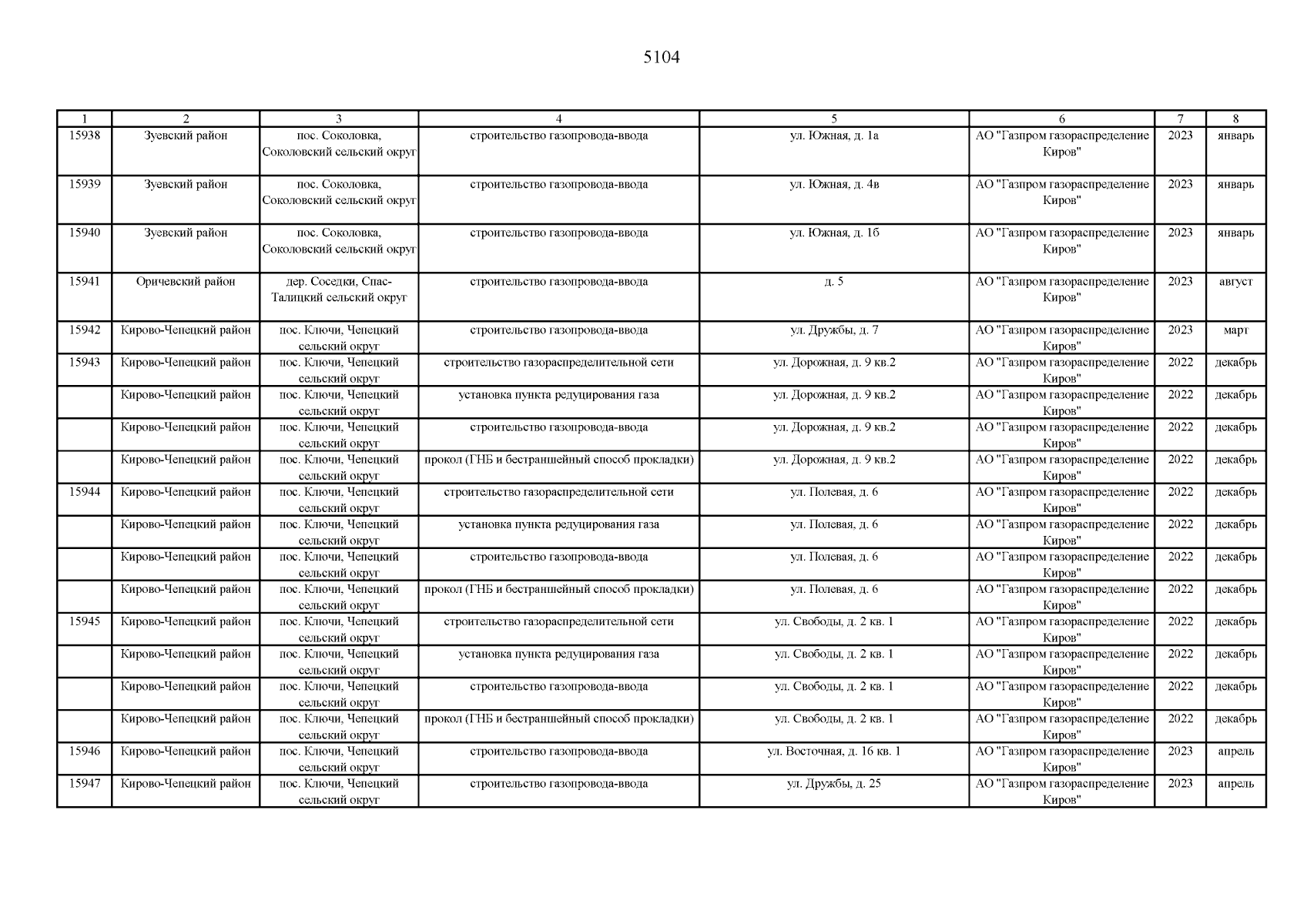 5104

| 1 | 2 | 3 | 4 | 5 | 6 | 7 | 8 |
|---|---|---|---|---|---|---|---|
| 15938 | Зуевский район | пос. Соколовка, Соколовский сельский округ | строительство газопровода-ввода | ул. Южная, д. 1а | АО "Газпром газораспределение Киров" | 2023 | январь |
| 15939 | Зуевский район | пос. Соколовка, Соколовский сельский округ | строительство газопровода-ввода | ул. Южная, д. 4в | АО "Газпром газораспределение Киров" | 2023 | январь |
| 15940 | Зуевский район | пос. Соколовка, Соколовский сельский округ | строительство газопровода-ввода | ул. Южная, д. 1б | АО "Газпром газораспределение Киров" | 2023 | январь |
| 15941 | Оричевский район | дер. Соседки, Спас-Талицкий сельский округ | строительство газопровода-ввода | д. 5 | АО "Газпром газораспределение Киров" | 2023 | август |
| 15942 | Кирово-Чепецкий район | пос. Ключи, Чепецкий сельский округ | строительство газопровода-ввода | ул. Дружбы, д. 7 | АО "Газпром газораспределение Киров" | 2023 | март |
| 15943 | Кирово-Чепецкий район | пос. Ключи, Чепецкий сельский округ | строительство газораспределительной сети | ул. Дорожная, д. 9 кв.2 | АО "Газпром газораспределение Киров" | 2022 | декабрь |
| | Кирово-Чепецкий район | пос. Ключи, Чепецкий сельский округ | установка пункта редуцирования газа | ул. Дорожная, д. 9 кв.2 | АО "Газпром газораспределение Киров" | 2022 | декабрь |
| | Кирово-Чепецкий район | пос. Ключи, Чепецкий сельский округ | строительство газопровода-ввода | ул. Дорожная, д. 9 кв.2 | АО "Газпром газораспределение Киров" | 2022 | декабрь |
| | Кирово-Чепецкий район | пос. Ключи, Чепецкий сельский округ | прокол (ГНБ и бестраншейный способ прокладки) | ул. Дорожная, д. 9 кв.2 | АО "Газпром газораспределение Киров" | 2022 | декабрь |
| 15944 | Кирово-Чепецкий район | пос. Ключи, Чепецкий сельский округ | строительство газораспределительной сети | ул. Полевая, д. 6 | АО "Газпром газораспределение Киров" | 2022 | декабрь |
| | Кирово-Чепецкий район | пос. Ключи, Чепецкий сельский округ | установка пункта редуцирования газа | ул. Полевая, д. 6 | АО "Газпром газораспределение Киров" | 2022 | декабрь |
| | Кирово-Чепецкий район | пос. Ключи, Чепецкий сельский округ | строительство газопровода-ввода | ул. Полевая, д. 6 | АО "Газпром газораспределение Киров" | 2022 | декабрь |
| | Кирово-Чепецкий район | пос. Ключи, Чепецкий сельский округ | прокол (ГНБ и бестраншейный способ прокладки) | ул. Полевая, д. 6 | АО "Газпром газораспределение Киров" | 2022 | декабрь |
| 15945 | Кирово-Чепецкий район | пос. Ключи, Чепецкий сельский округ | строительство газораспределительной сети | ул. Свободы, д. 2 кв. 1 | АО "Газпром газораспределение Киров" | 2022 | декабрь |
| | Кирово-Чепецкий район | пос. Ключи, Чепецкий сельский округ | установка пункта редуцирования газа | ул. Свободы, д. 2 кв. 1 | АО "Газпром газораспределение Киров" | 2022 | декабрь |
| | Кирово-Чепецкий район | пос. Ключи, Чепецкий сельский округ | строительство газопровода-ввода | ул. Свободы, д. 2 кв. 1 | АО "Газпром газораспределение Киров" | 2022 | декабрь |
| | Кирово-Чепецкий район | пос. Ключи, Чепецкий сельский округ | прокол (ГНБ и бестраншейный способ прокладки) | ул. Свободы, д. 2 кв. 1 | АО "Газпром газораспределение Киров" | 2022 | декабрь |
| 15946 | Кирово-Чепецкий район | пос. Ключи, Чепецкий сельский округ | строительство газопровода-ввода | ул. Восточная, д. 16 кв. 1 | АО "Газпром газораспределение Киров" | 2023 | апрель |
| 15947 | Кирово-Чепецкий район | пос. Ключи, Чепецкий сельский округ | строительство газопровода-ввода | ул. Дружбы, д. 25 | АО "Газпром газораспределение Киров" | 2023 | апрель |